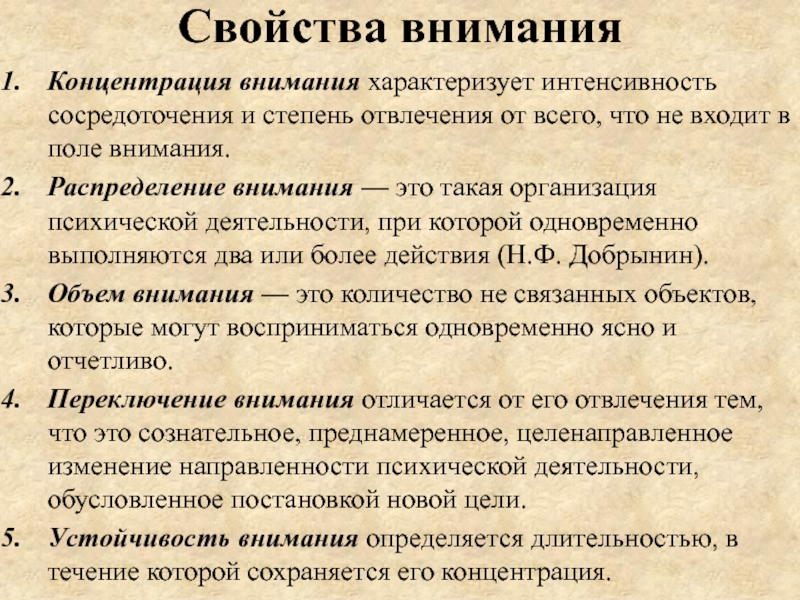 Свойства внимания

1. Концентрация внимания характеризует интенсивность сосредоточения и степень отвлечения от всего, что не входит в поле внимания.

2. Распределение внимания — это такая организация психической деятельности, при которой одновременно выполняются два или более действия (Н.Ф. Добрынин).

3. Объем внимания — это количество не связанных объектов, которые могут восприниматься одновременно ясно и отчетливо.

4. Переключение внимания отличается от его отвлечения тем, что это сознательное, преднамеренное, целенаправленное изменение направленности психической деятельности, обусловленное постановкой новой цели.

5. Устойчивость внимания определяется длительностью, в течение которой сохраняется его концентрация.